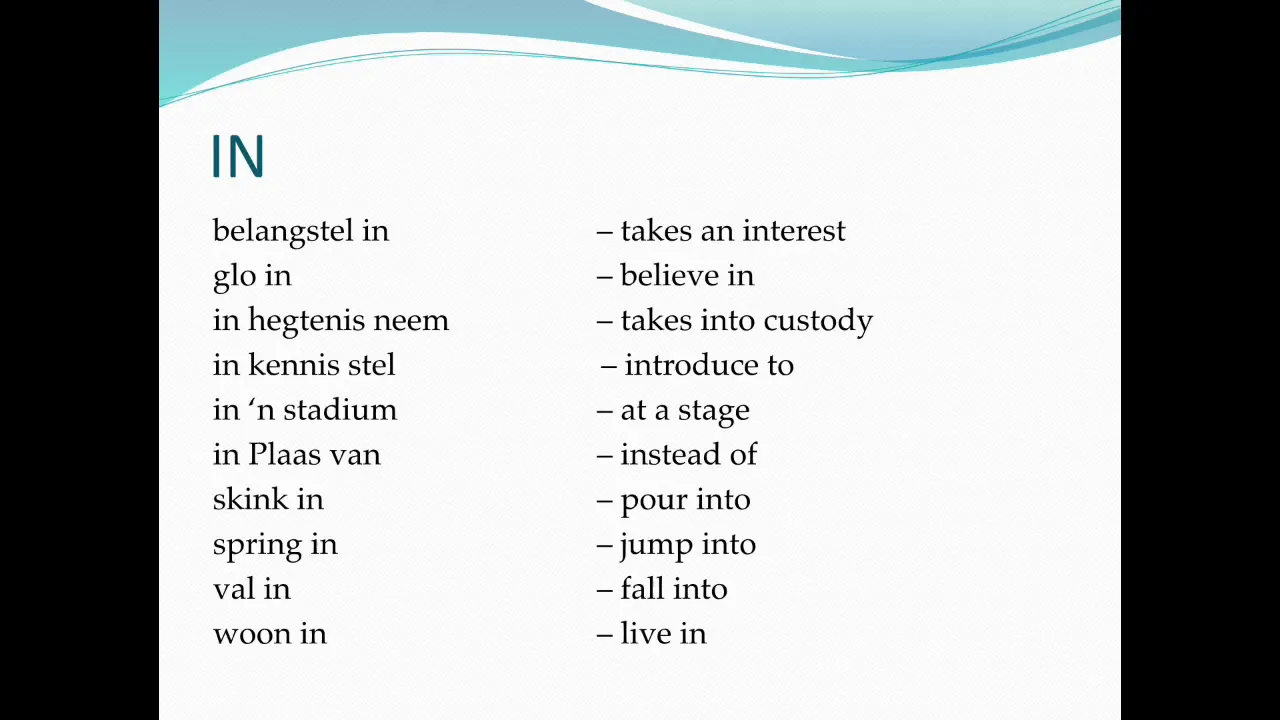 IN

belangstel in – takes an interest
glo in – believe in
in hegtenis neem – takes into custody
in kennis stel – introduce to
in ‘n stadium – at a stage
in Plaas van – instead of
skink in – pour into
spring in – jump into
val in – fall into
woon in – live in